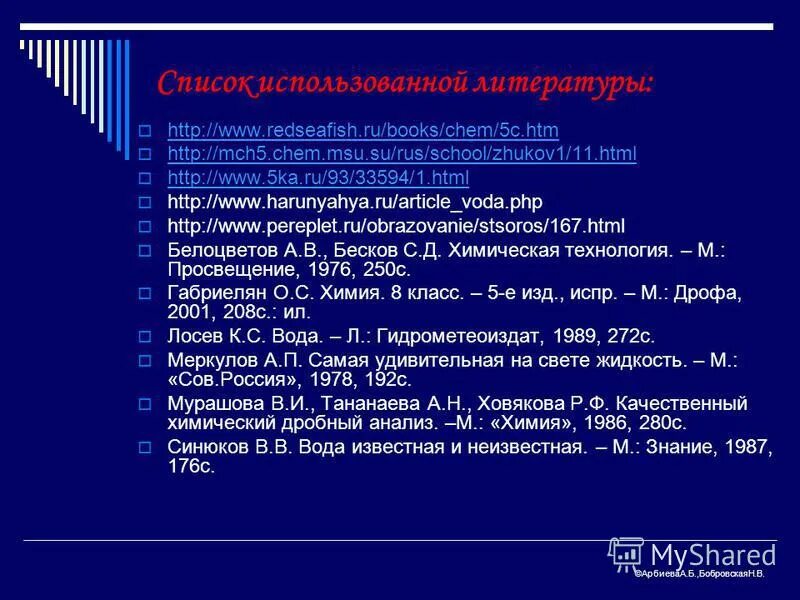 Список использованной литературы:

http://www.redseafish.ru/books/chem/5c.htm
http://mch5.chem.msu.su/rus/school/zhukov1/11.html
http://www.5ka.ru/93/33594/1.html
http://www.harunyahya.ru/article_voda.php
http://www.pereplet.ru/obrazovanie/stsoros/167.html
Белоцветов А.В., Бесков С.Д. Химическая технология. – М.: Просвещение, 1976, 250с.
Габриелян О.С. Химия. 8 класс. – 5-е изд., испр. – М.: Дрофа, 2001, 208с.: ил.
Лосев К.С. Вода. – Л.: Гидрометеоиздат, 1989, 272с.
Меркулов А.П. Самая удивительная на свете жидкость. – М.: «Сов.Россия», 1978, 192с.
Мурашова В.И., Тананаева А.Н., Ховякова Р.Ф. Качественный химический дробный анализ. –М.: «Химия», 1986, 280с.
Синюков В.В. Вода известная и неизвестная. – М.: Знание, 1987, 176с.

MyShared
©АрбиеваА.Б.,БобровскаяН.В.